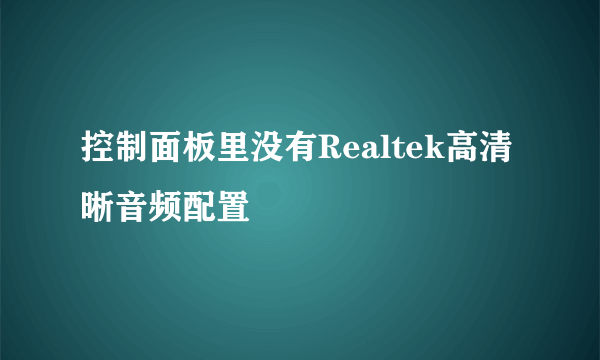 控制面板里没有Realtek高清晰音频配置